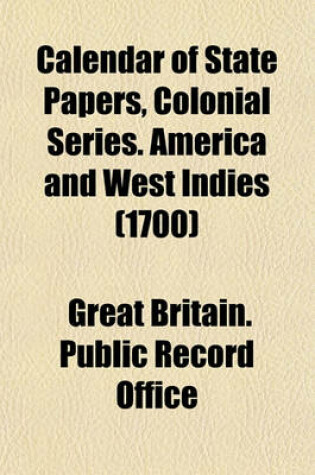 Calendar of State Papers, Colonial Series. America and West Indies (1700)

Great Britain. Public Record Office